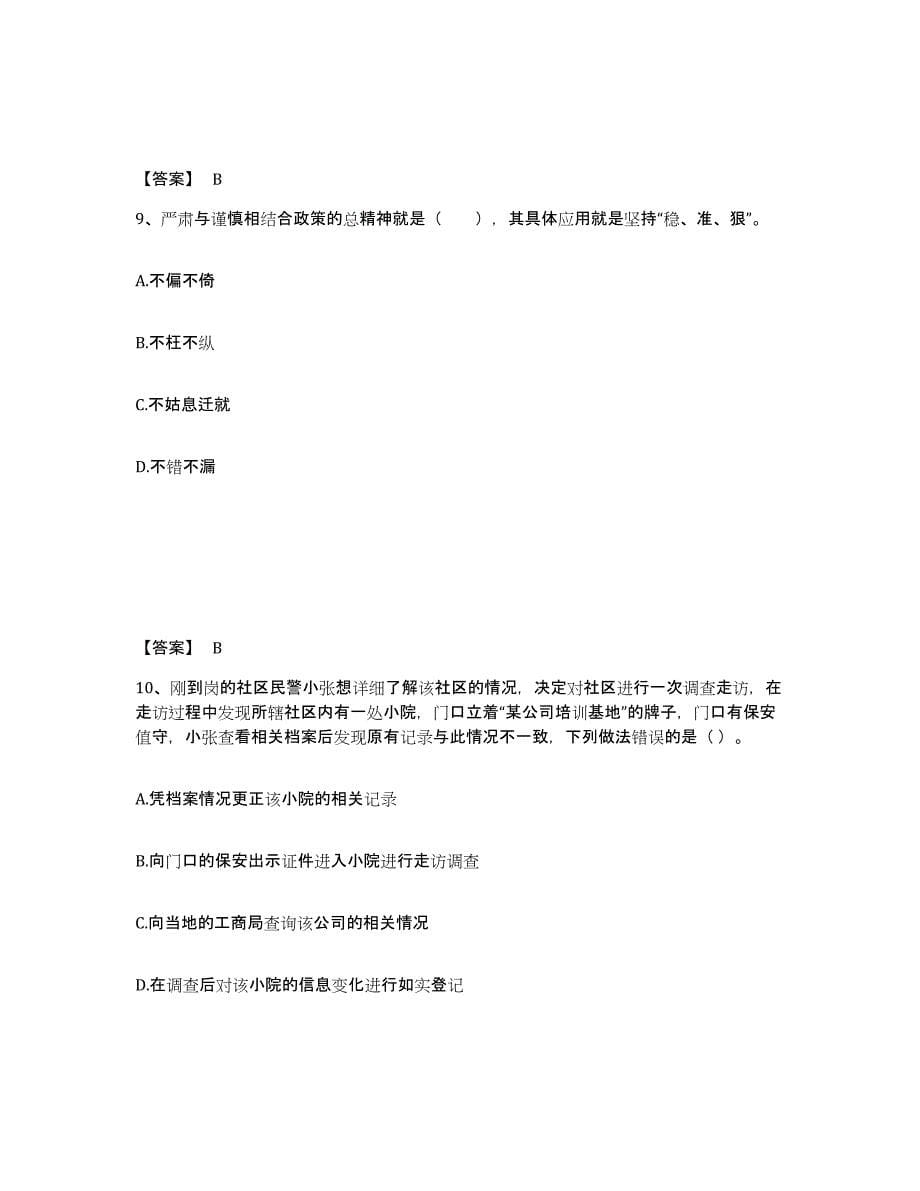 【答案】 B

9、严肃与谨慎相结合政策的总精神就是（　　），其具体应用就是坚持“稳、准、狠”。

A.不偏不倚

B.不枉不纵

C.不姑息迁就

D.不错不漏

【答案】 B

10、刚到岗的社区民警小张想详细了解该社区的情况，决定对社区进行一次调查走访，在走访过程中发现所辖社区内有一处小院，门口立着“某公司培训基地”的牌子，门口有保安值守，小张查看相关档案后发现原有记录与此情况不一致，下列做法错误的是（ ）。

A.凭档案情况更正该小院的相关记录

B.向门口的保安出示证件进入小院进行走访调查

C.向当地的工商局查询该公司的相关情况

D.在调查后对该小院的信息变化进行如实登记